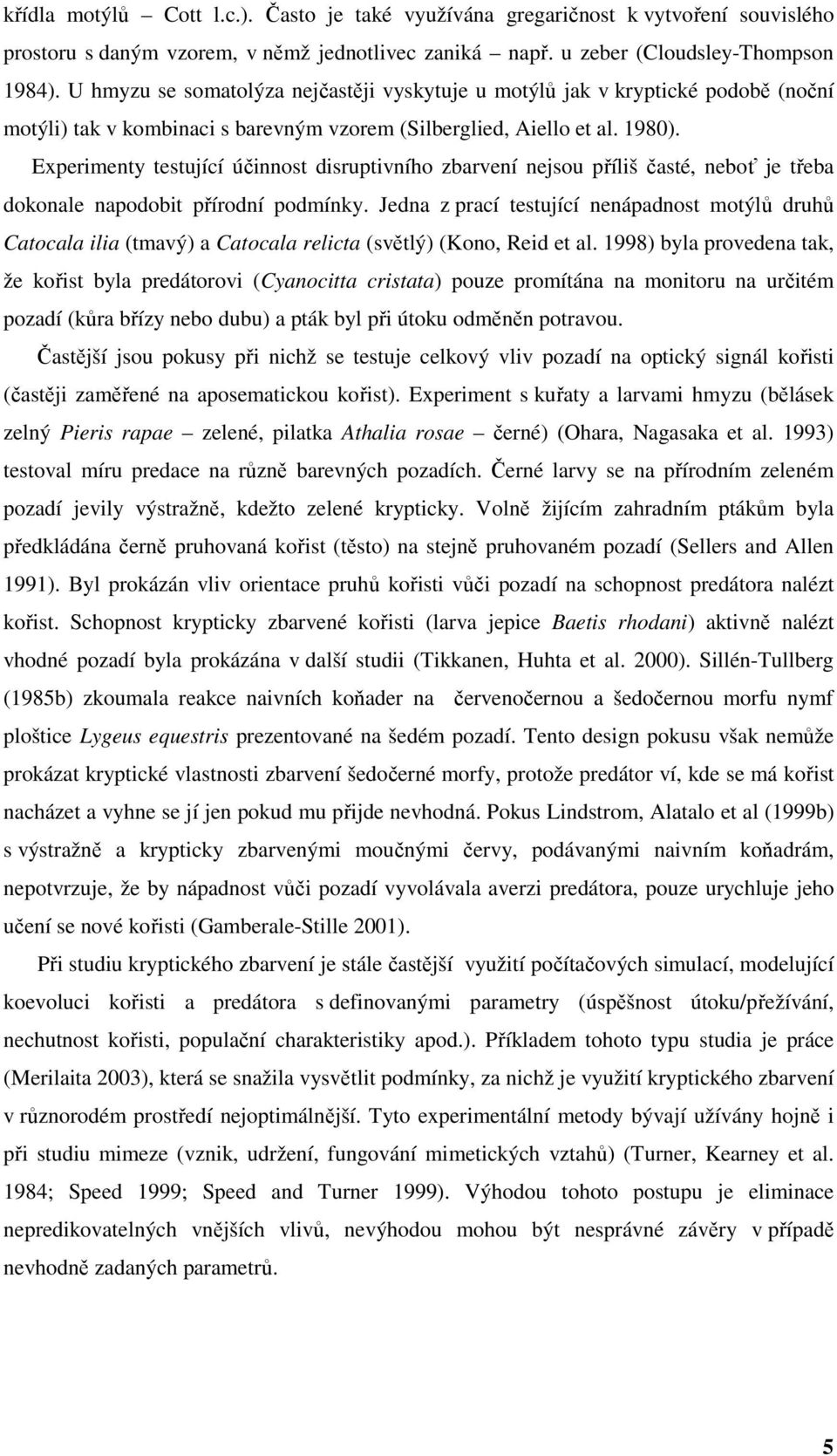 křídla motýlů – Cott l.c.). Často je také využívána gregaričnost k vytvoření souvislého prostoru s daným vzorem, v němž jednotlivec zaniká – např. u zeber (Cloudsley-Thompson 1984). U hmyzu se somatolýza nejčastěji vyskytuje u motýlů jak v kryptické podobě (noční motýli) tak v kombinaci s barevným vzorem (Silberglied, Aiello et al. 1980).

Experimenty testující účinnost disruptivního zbarvení nejsou příliš časté, neboť je třeba dokonale napodobit přírodní podmínky. Jedna z prací testující nenápadnost motýlů druhů Catocala ilia (tmavý) a Catocala relicta (světlý) (Kono, Reid et al. 1998) byla provedena tak, že kořist byla predátorovi (Cyanocitta cristata) pouze promítána na monitoru na určitém pozadí (kůra břízy nebo dubu) a pták byl při útoku odměněn potravou.

Častější jsou pokusy při nichž se testuje celkový vliv pozadí na optický signál kořisti (častěji zaměřené na aposematickou kořist). Experiment s kuřaty a larvami hmyzu (bělásek zelný Pieris rapae – zelené, pilatka Athalia rosae – černé) (Ohara, Nagasaka et al. 1993) testoval míru predace na různě barevných pozadích. Černé larvy se na přírodním zeleném pozadí jevily výstražně, kdežto zelené krypticky. Volně žijícím zahradním ptákům byla předkládána černě pruhovaná kořist (těsto) na stejně pruhovaném pozadí (Sellers and Allen 1991). Byl prokázán vliv orientace pruhů kořisti vůči pozadí na schopnost predátora nalézt kořist. Schopnost krypticky zbarvené kořisti (larva jepice Baetis rhodani) aktivně nalézt vhodné pozadí byla prokázána v další studii (Tikkanen, Huhta et al. 2000). Sillén-Tullberg (1985b) zkoumala reakce naivních koňader na červenočernou a šedočernou morfu nymf ploštice Lygeus equestris prezentované na šedém pozadí. Tento design pokusu však nemůže prokázat kryptické vlastnosti zbarvení šedočerné morfy, protože predátor ví, kde se má kořist nacházet a vyhne se jí jen pokud mu přijde nevhodná. Pokus Lindstrom, Alatalo et al (1999b) s výstražně a krypticky zbarvenými moučnými červy, podávanými naivním koňadrám, nepotvrzuje, že by nápadnost vůči pozadí vyvolávala averzi predátora, pouze urychluje jeho učení se nové kořisti (Gamberale-Stille 2001).

Při studiu kryptického zbarvení je stále častější využití počítačových simulací, modelující koevoluci kořisti a predátora s definovanými parametry (úspěšnost útoku/přežívání, nechutnost kořisti, populační charakteristiky apod.). Příkladem tohoto typu studia je práce (Merilaita 2003), která se snažila vysvětlit podmínky, za nichž je využití kryptického zbarvení v různorodém prostředí nejoptimálnější. Tyto experimentální metody bývají užívány hojně i při studiu mimeze (vznik, udržení, fungování mimetických vztahů) (Turner, Kearney et al. 1984; Speed 1999; Speed and Turner 1999). Výhodou tohoto postupu je eliminace nepredikovatelných vnějších vlivů, nevýhodou mohou být nesprávné závěry v případě nevhodně zadaných parametrů.

5